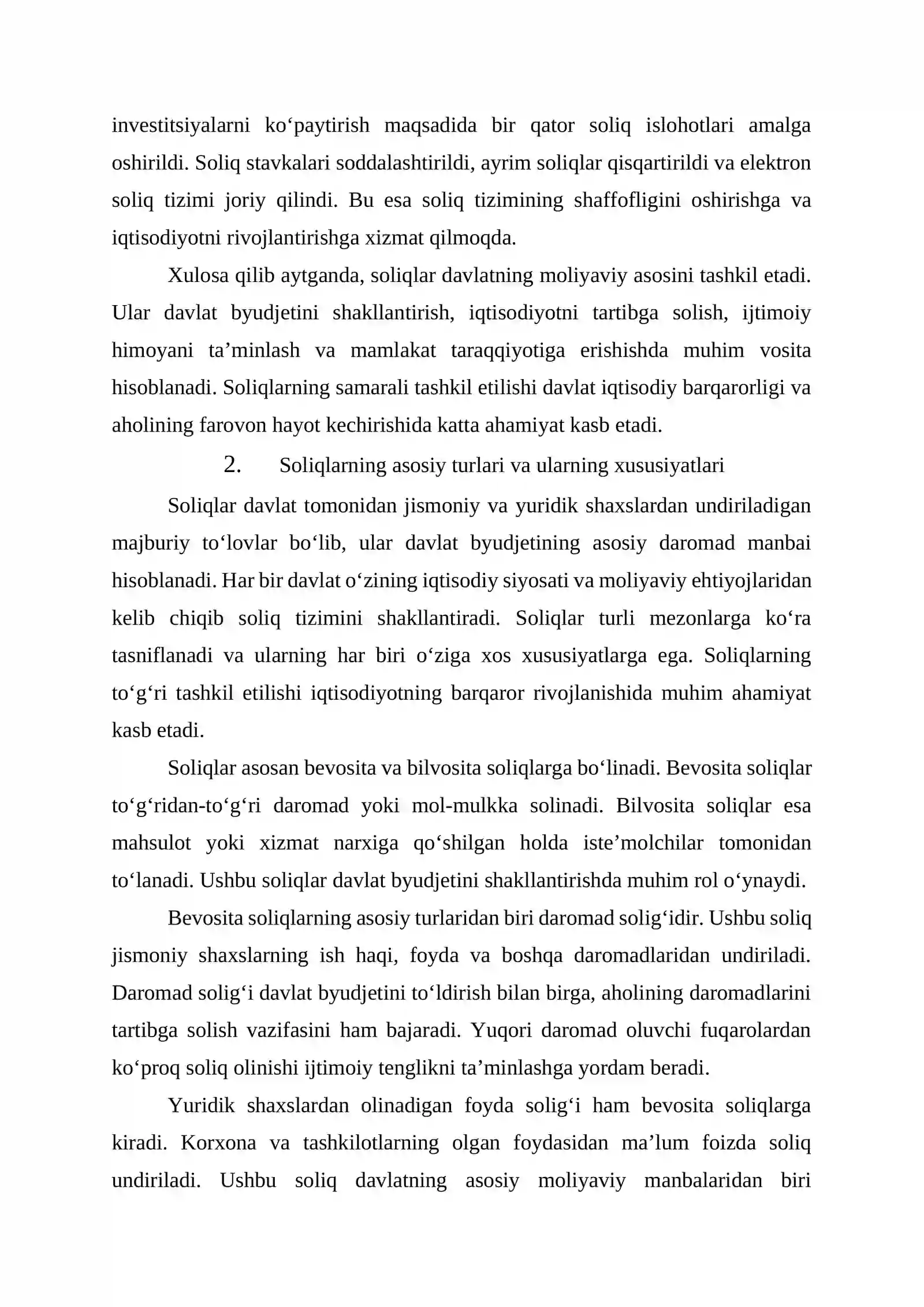 investitsiyalarni ko'paytirish maqsadida bir qator soliq islohotlari amalga oshirildi. Soliq stavkalari soddalashtirildi, ayrim soliqlar qisqartirildi va elektron soliq tizimi joriy qilindi. Bu esa soliq tizimining shaffofligini oshirishga va iqtisodiyotni rivojlantirishga xizmat qilmoqda.

Xulosa qilib aytganda, soliqlar davlatning moliyaviy asosini tashkil etadi. Ular davlat byudjetini shakllantirish, iqtisodiyotni tartibga solish, ijtimoiy himoyani ta'minlash va mamlakat taraqqiyotiga erishishda muhim vosita hisoblanadi. Soliqlarning samarali tashkil etilishi davlat iqtisodiy barqarorligi va aholining farovon hayot kechirishida katta ahamiyat kasb etadi.

2. Soliqlarning asosiy turlari va ularning xususiyatlari

Soliqlar davlat tomonidan jismoniy va yuridik shaxslardan undiriladigan majburiy to'lovlar bo'lib, ular davlat byudjetining asosiy daromad manbai hisoblanadi. Har bir davlat o'zining iqtisodiy siyosati va moliyaviy ehtiyojlaridan kelib chiqib soliq tizimini shakllantiradi. Soliqlar turli mezonlarga ko'ra tasniflanadi va ularning har biri o'ziga xos xususiyatlarga ega. Soliqlarning to'g'ri tashkil etilishi iqtisodiyotning barqaror rivojlanishida muhim ahamiyat kasb etadi.

Soliqlar asosan bevosita va bilvosita soliqlarga bo'linadi. Bevosita soliqlar to'g'ridan-to'g'ri daromad yoki mol-mulkka solinadi. Bilvosita soliqlar esa mahsulot yoki xizmat narxiga qo'shilgan holda iste'molchilar tomonidan to'lanadi. Ushbu soliqlar davlat byudjetini shakllantirishda muhim rol o'ynaydi.

Bevosita soliqlarning asosiy turlaridan biri daromad solig'idir. Ushbu soliq jismoniy shaxslarning ish haqi, foyda va boshqa daromadlaridan undiriladi. Daromad solig'i davlat byudjetini to'ldirish bilan birga, aholining daromadlarini tartibga solish vazifasini ham bajaradi. Yuqori daromad oluvchi fuqarolardan ko'proq soliq olinishi ijtimoiy tenglikni ta'minlashga yordam beradi.

Yuridik shaxslardan olinadigan foyda solig'i ham bevosita soliqlarga kiradi. Korxona va tashkilotlarning olgan foydasidan ma'lum foizda soliq undiriladi. Ushbu soliq davlatning asosiy moliyaviy manbalaridan biri